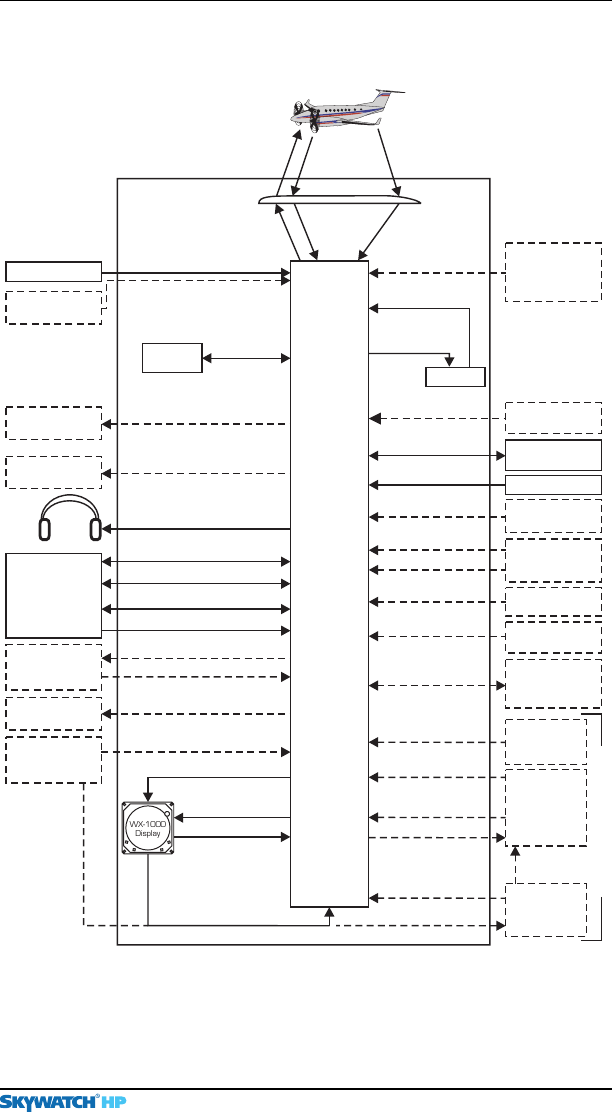 WX-1000 Display

SKYWATCH® HP